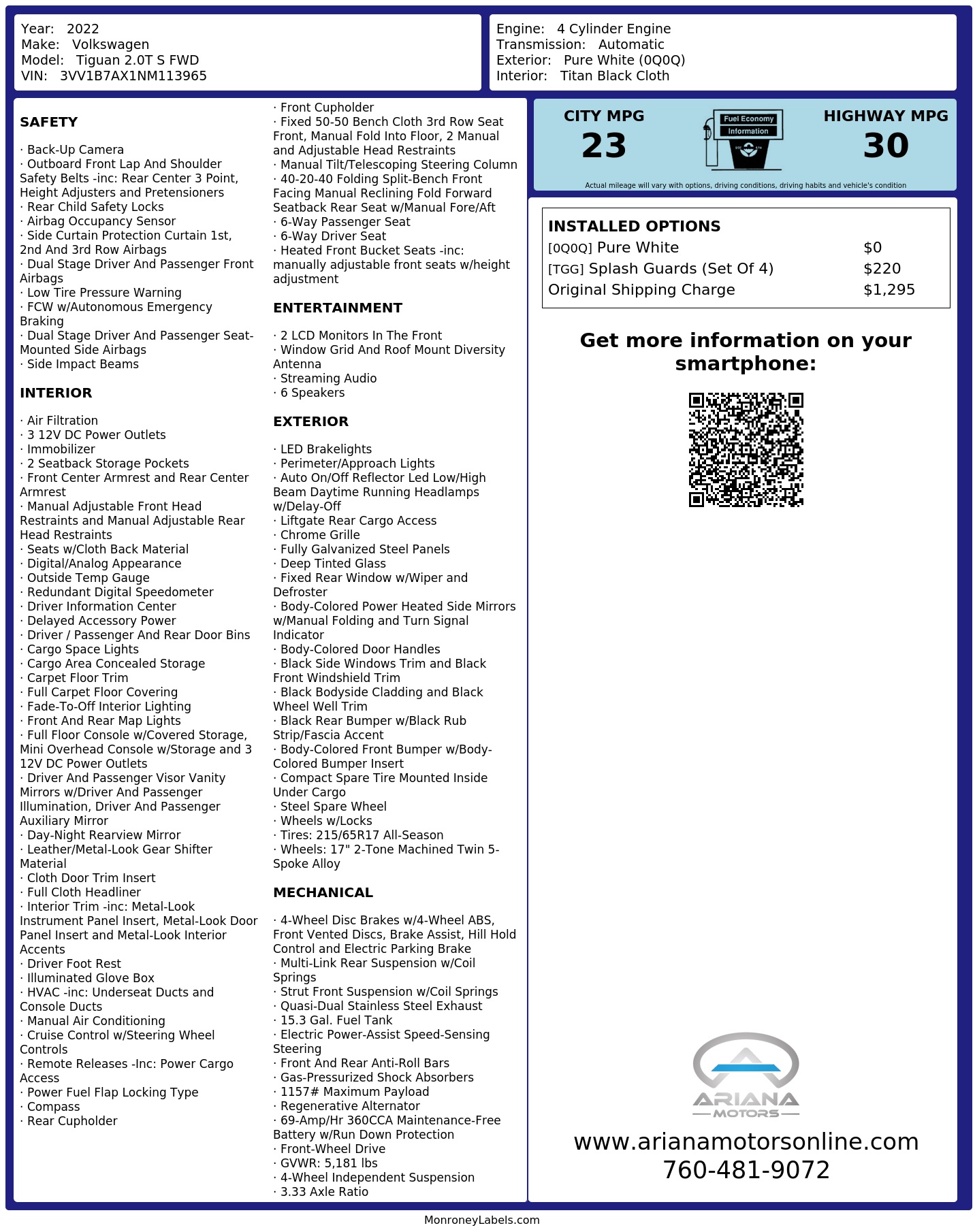 Year: 2022
Make: Volkswagen
Model: Tiguan 2.0T S FWD
VIN: 3VV1B7AX1NM113965

Engine: 4 Cylinder Engine
Transmission: Automatic
Exterior: Pure White (0Q0Q)
Interior: Titan Black Cloth

SAFETY

· Back-Up Camera
· Outboard Front Lap And Shoulder Safety Belts -inc: Rear Center 3 Point, Height Adjusters and Pretensioners
· Rear Child Safety Locks
· Airbag Occupancy Sensor
· Side Curtain Protection Curtain 1st, 2nd And 3rd Row Airbags
· Dual Stage Driver And Passenger Front Airbags
· Low Tire Pressure Warning
· FCW w/Autonomous Emergency Braking
· Dual Stage Driver And Passenger Seat-Mounted Side Airbags
· Side Impact Beams

INTERIOR

· Air Filtration
· 3 12V DC Power Outlets
· Immobilizer
· 2 Seatback Storage Pockets
· Front Center Armrest and Rear Center Armrest
· Manual Adjustable Front Head Restraints and Manual Adjustable Rear Head Restraints
· Seats w/Cloth Back Material
· Digital/Analog Appearance
· Outside Temp Gauge
· Redundant Digital Speedometer
· Driver Information Center
· Delayed Accessory Power
· Driver / Passenger And Rear Door Bins
· Cargo Space Lights
· Cargo Area Concealed Storage
· Carpet Floor Trim
· Full Carpet Floor Covering
· Fade-To-Off Interior Lighting
· Front And Rear Map Lights
· Full Floor Console w/Covered Storage, Mini Overhead Console w/Storage and 3 12V DC Power Outlets
· Driver And Passenger Visor Vanity Mirrors w/Driver And Passenger Illumination, Driver And Passenger Auxiliary Mirror
· Day-Night Rearview Mirror
· Leather/Metal-Look Gear Shifter Material
· Cloth Door Trim Insert
· Full Cloth Headliner
· Interior Trim -inc: Metal-Look Instrument Panel Insert, Metal-Look Door Panel Insert and Metal-Look Interior Accents
· Driver Foot Rest
· Illuminated Glove Box
· HVAC -inc: Underseat Ducts and Console Ducts
· Manual Air Conditioning
· Cruise Control w/Steering Wheel Controls
· Remote Releases -Inc: Power Cargo Access
· Power Fuel Flap Locking Type
· Compass
· Rear Cupholder
· Front Cupholder
· Fixed 50-50 Bench Cloth 3rd Row Seat Front, Manual Fold Into Floor, 2 Manual and Adjustable Head Restraints
· Manual Tilt/Telescoping Steering Column
· 40-20-40 Folding Split-Bench Front Facing Manual Reclining Fold Forward Seatback Rear Seat w/Manual Fore/Aft
· 6-Way Passenger Seat
· 6-Way Driver Seat
· Heated Front Bucket Seats -inc: manually adjustable front seats w/height adjustment

ENTERTAINMENT

· 2 LCD Monitors In The Front
· Window Grid And Roof Mount Diversity Antenna
· Streaming Audio
· 6 Speakers

EXTERIOR

· LED Brakelights
· Perimeter/Approach Lights
· Auto On/Off Reflector Led Low/High Beam Daytime Running Headlamps w/Delay-Off
· Liftgate Rear Cargo Access
· Chrome Grille
· Fully Galvanized Steel Panels
· Deep Tinted Glass
· Fixed Rear Window w/Wiper and Defroster
· Body-Colored Power Heated Side Mirrors w/Manual Folding and Turn Signal Indicator
· Body-Colored Door Handles
· Black Side Windows Trim and Black Front Windshield Trim
· Black Bodyside Cladding and Black Wheel Well Trim
· Black Rear Bumper w/Black Rub Strip/Fascia Accent
· Body-Colored Front Bumper w/Body-Colored Bumper Insert
· Compact Spare Tire Mounted Inside Under Cargo
· Steel Spare Wheel
· Wheels w/Locks
· Tires: 215/65R17 All-Season
· Wheels: 17" 2-Tone Machined Twin 5-Spoke Alloy

MECHANICAL

· 4-Wheel Disc Brakes w/4-Wheel ABS, Front Vented Discs, Brake Assist, Hill Hold Control and Electric Parking Brake
· Multi-Link Rear Suspension w/Coil Springs
· Strut Front Suspension w/Coil Springs
· Quasi-Dual Stainless Steel Exhaust
· 15.3 Gal. Fuel Tank
· Electric Power-Assist Speed-Sensing Steering
· Front And Rear Anti-Roll Bars
· Gas-Pressurized Shock Absorbers
· 1157# Maximum Payload
· Regenerative Alternator
· 69-Amp/Hr 360CCA Maintenance-Free Battery w/Run Down Protection
· Front-Wheel Drive
· GVWR: 5,181 lbs
· 4-Wheel Independent Suspension
· 3.33 Axle Ratio

CITY MPG
23
Fuel Economy Information
HIGHWAY MPG
30
Actual mileage will vary with options, driving conditions, driving habits and vehicle's condition

INSTALLED OPTIONS
| | |
|---|---|
| [0Q0Q] Pure White | $0 |
| [TGG] Splash Guards (Set Of 4) | $220 |
| Original Shipping Charge | $1,295 |

Get more information on your smartphone:

ARIANA MOTORS
www.arianamotorsonline.com
760-481-9072

MonroneyLabels.com